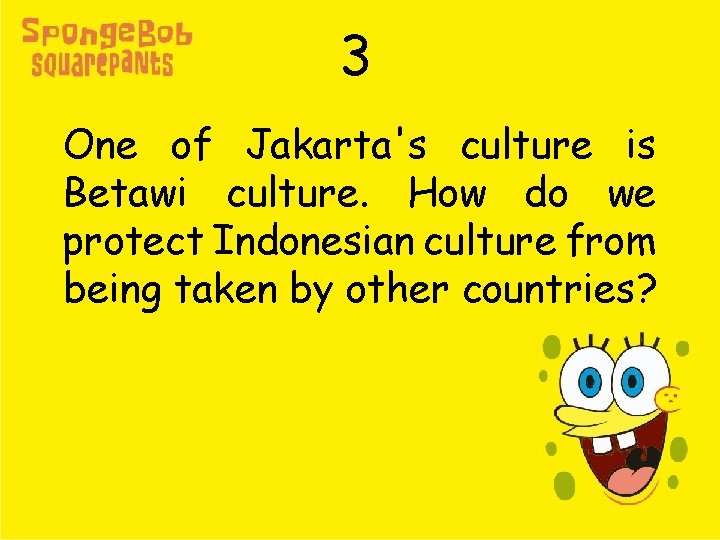 SpongeBob SquarePants

3

One of Jakarta's culture is Betawi culture. How do we protect Indonesian culture from being taken by other countries?